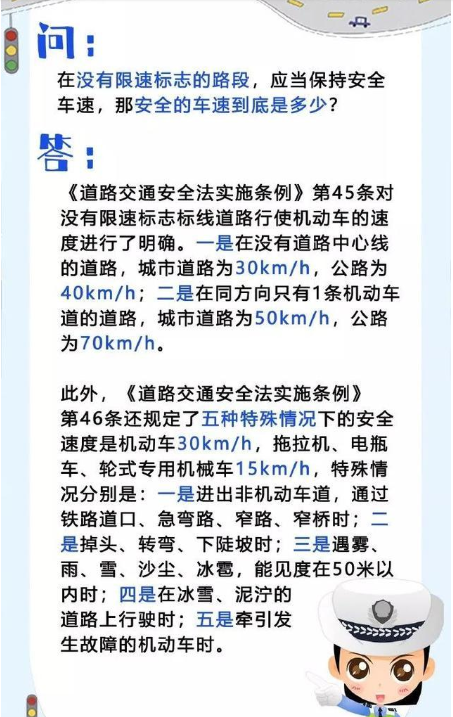 问：

在没有限速标志的路段，应当保持安全车速，那安全的车速到底是多少？

答：

《道路交通安全法实施条例》第45条对没有限速标志标线道路行使机动车的速度进行了明确。一是在没有道路中心线的道路，城市道路为30km/h，公路为40km/h；二是在同方向只有1条机动车道的道路，城市道路为50km/h，公路为70km/h。

此外，《道路交通安全法实施条例》第46条还规定了五种特殊情况下的安全速度是机动车30km/h，拖拉机、电瓶车、轮式专用机械车15km/h，特殊情况分别是：一是进出非机动车道，通过铁路道口、急弯路、窄路、窄桥时；二是掉头、转弯、下陡坡时；三是遇雾、雨、雪、沙尘、冰雹，能见度在50米以内时；四是在冰雪、泥泞的道路上行驶时；五是牵引发生故障的机动车时。